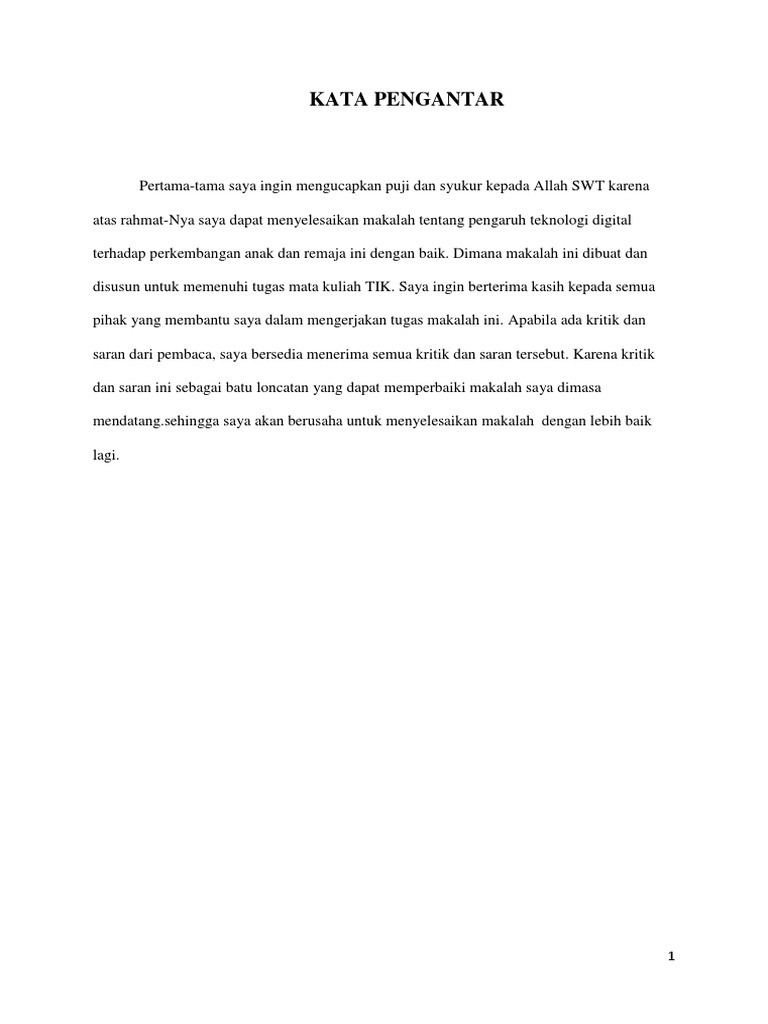 KATA PENGANTAR

Pertama-tama saya ingin mengucapkan puji dan syukur kepada Allah SWT karena atas rahmat-Nya saya dapat menyelesaikan makalah tentang pengaruh teknologi digital terhadap perkembangan anak dan remaja ini dengan baik. Dimana makalah ini dibuat dan disusun untuk memenuhi tugas mata kuliah TIK. Saya ingin berterima kasih kepada semua pihak yang membantu saya dalam mengerjakan tugas makalah ini. Apabila ada kritik dan saran dari pembaca, saya bersedia menerima semua kritik dan saran tersebut. Karena kritik dan saran ini sebagai batu loncatan yang dapat memperbaiki makalah saya dimasa mendatang.sehingga saya akan berusaha untuk menyelesaikan makalah dengan lebih baik lagi.

1